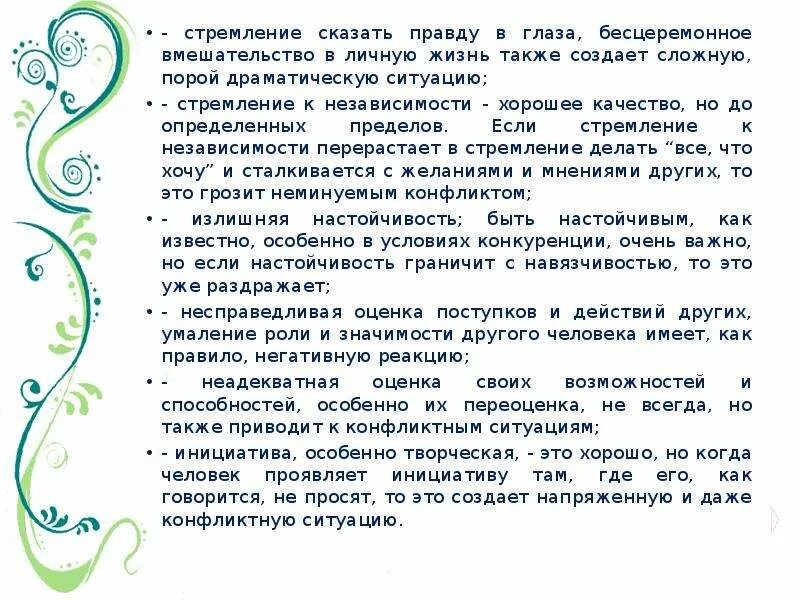 • - стремление сказать правду в глаза, бесцеремонное вмешательство в личную жизнь также создает сложную, порой драматическую ситуацию;

• - стремление к независимости - хорошее качество, но до определенных пределов. Если стремление к независимости перерастает в стремление делать “все, что хочу” и сталкивается с желаниями и мнениями других, то это грозит неминуемым конфликтом;

• - излишняя настойчивость; быть настойчивым, как известно, особенно в условиях конкуренции, очень важно, но если настойчивость граничит с навязчивостью, то это уже раздражает;

• - несправедливая оценка поступков и действий других, умаление роли и значимости другого человека имеет, как правило, негативную реакцию;

• - неадекватная оценка своих возможностей и способностей, особенно их переоценка, не всегда, но также приводит к конфликтным ситуациям;

• - инициатива, особенно творческая, - это хорошо, но когда человек проявляет инициативу там, где его, как говорится, не просят, то это создает напряженную и даже конфликтную ситуацию.